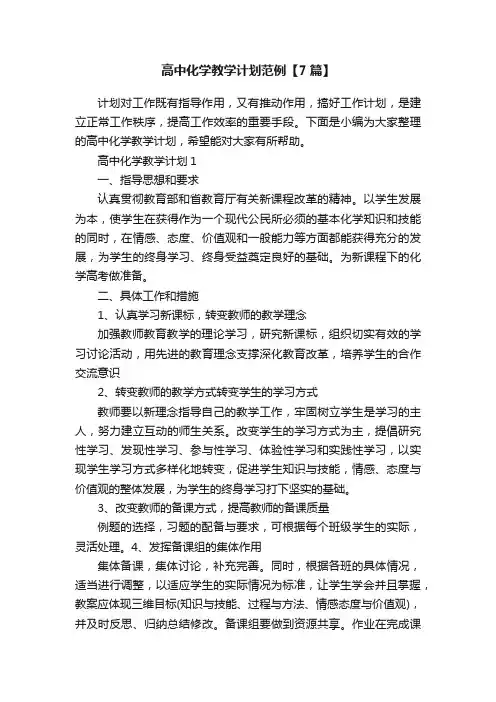 高中化学教学计划范例【7篇】

计划对工作既有指导作用，又有推动作用，搞好工作计划，是建立正常工作秩序，提高工作效率的重要手段。下面是小编为大家整理的高中化学教学计划，希望能对大家有所帮助。

高中化学教学计划1

一、指导思想和要求

认真贯彻教育部和省教育厅有关新课程改革的精神。以学生发展为本，使学生在获得作为一个现代公民所必须的基本化学知识和技能的同时，在情感、态度、价值观和一般能力等方面都能获得充分的发展，为学生的终身学习、终身受益奠定良好的基础。为新课程下的化学高考做准备。

二、具体工作和措施

1、认真学习新课标，转变教师的教学理念

加强教师教育教学的理论学习，研究新课标，组织切实有效的学习讨论活动，用先进的教育理念支撑深化教育改革，培养学生的合作交流意识

2、转变教师的教学方式转变学生的学习方式

教师要以新理念指导自己的教学工作，牢固树立学生是学习的主人，努力建立互动的师生关系。改变学生的学习方式为主，提倡研究性学习、发现性学习、参与性学习、体验性学习和实践性学习，以实现学生学习方式多样化地转变，促进学生知识与技能，情感、态度与价值观的整体发展，为学生的终身学习打下坚实的基础。

3、改变教师的备课方式，提高教师的备课质量

例题的选择，习题的配备与要求，可根据每个班级学生的实际，灵活处理。4、发挥备课组的集体作用

集体备课，集体讨论，补充完善。同时，根据各班的具体情况，适当进行调整，以适应学生的实际情况为标准，让学生学会并且掌握，教案应体现三维目标(知识与技能、过程与方法、情感态度与价值观)，并及时反思、归纳总结修改。备课组要做到资源共享。作业在完成课